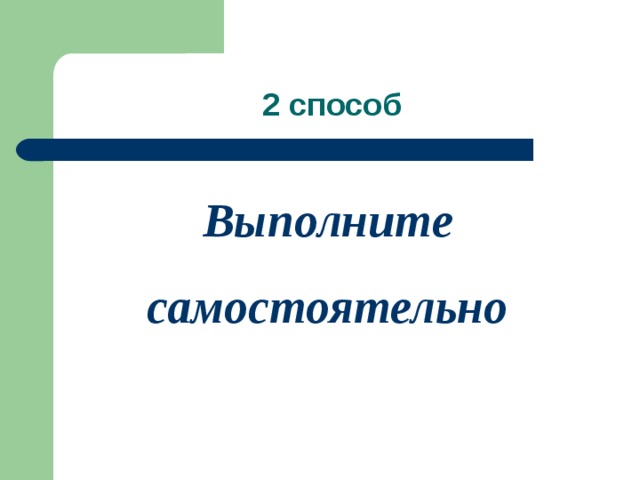 2 способ

Выполните самостоятельно